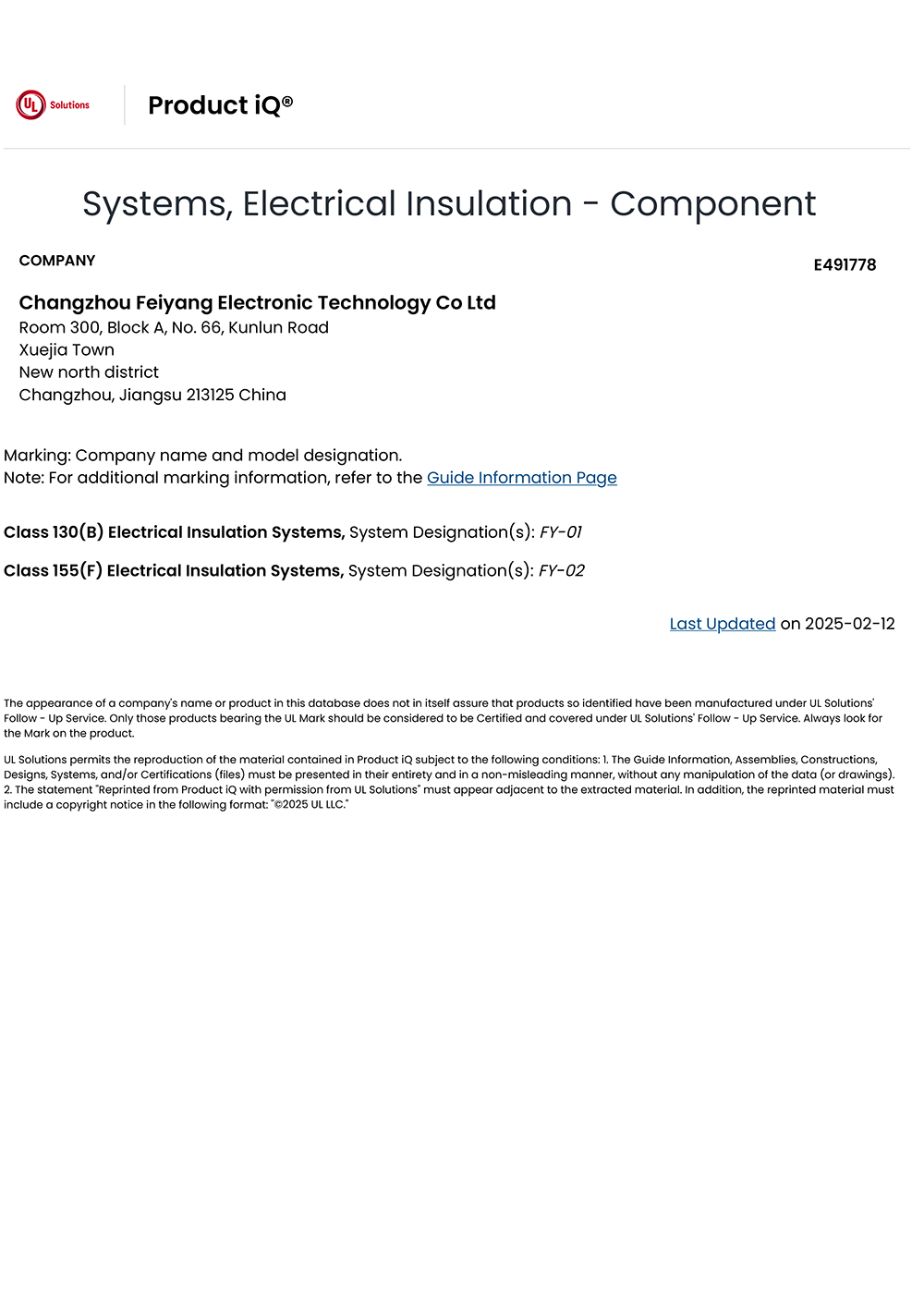 UL Solutions

Product iQ®

Systems, Electrical Insulation - Component

COMPANY

E491778

Changzhou Feiyang Electronic Technology Co Ltd
Room 300, Block A, No. 66, Kunlun Road
Xuejia Town
New north district
Changzhou, Jiangsu 213125 China

Marking: Company name and model designation.
Note: For additional marking information, refer to the Guide Information Page

Class 130(B) Electrical Insulation Systems, System Designation(s): FY-01

Class 155(F) Electrical Insulation Systems, System Designation(s): FY-02

Last Updated on 2025-02-12

The appearance of a company's name or product in this database does not in itself assure that products so identified have been manufactured under UL Solutions' Follow - Up Service. Only those products bearing the UL Mark should be considered to be Certified and covered under UL Solutions' Follow - Up Service. Always look for the Mark on the product.

UL Solutions permits the reproduction of the material contained in Product iQ subject to the following conditions: 1. The Guide Information, Assemblies, Constructions, Designs, Systems, and/or Certifications (files) must be presented in their entirety and in a non-misleading manner, without any manipulation of the data (or drawings). 2. The statement "Reprinted from Product iQ with permission from UL Solutions" must appear adjacent to the extracted material. In addition, the reprinted material must include a copyright notice in the following format: "©2025 UL LLC."